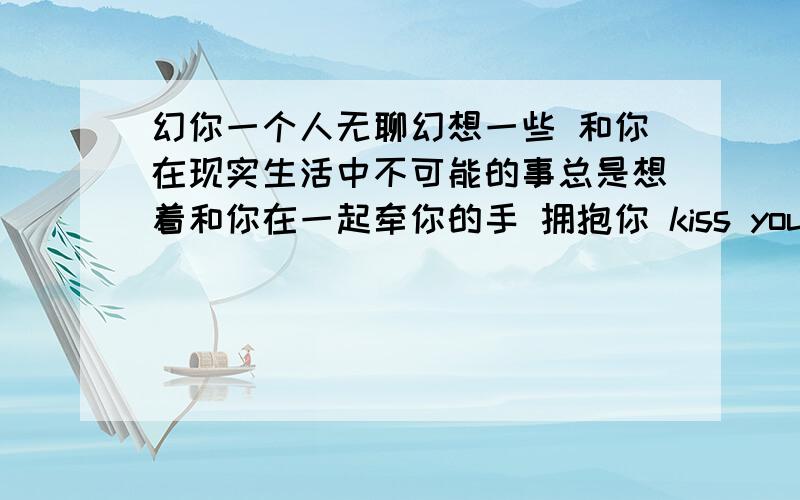 幻你一个人无聊幻想一些 和你在现实生活中不可能的事总是想着和你在一起牵你的手 拥抱你 kiss you